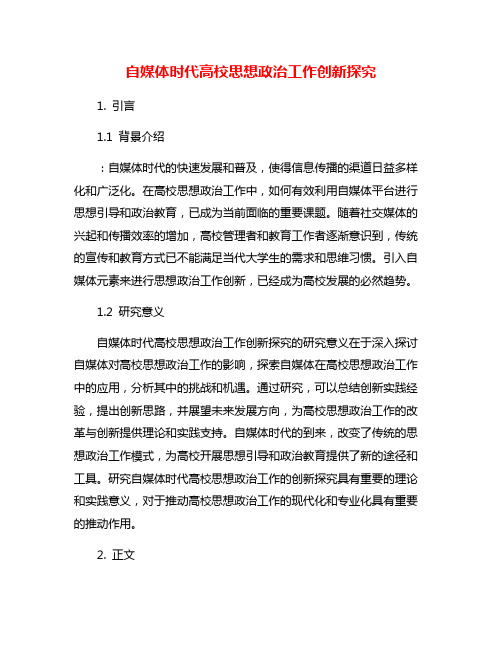 自媒体时代高校思想政治工作创新探究

1. 引言

1.1 背景介绍

：自媒体时代的快速发展和普及，使得信息传播的渠道日益多样化和广泛化。在高校思想政治工作中，如何有效利用自媒体平台进行思想引导和政治教育，已成为当前面临的重要课题。随着社交媒体的兴起和传播效率的增加，高校管理者和教育工作者逐渐意识到，传统的宣传和教育方式已不能满足当代大学生的需求和思维习惯。引入自媒体元素来进行思想政治工作创新，已经成为高校发展的必然趋势。

1.2 研究意义

自媒体时代高校思想政治工作创新探究的研究意义在于深入探讨自媒体对高校思想政治工作的影响，探索自媒体在高校思想政治工作中的应用，分析其中的挑战和机遇。通过研究，可以总结创新实践经验，提出创新思路，并展望未来发展方向，为高校思想政治工作的改革与创新提供理论和实践支持。自媒体时代的到来，改变了传统的思想政治工作模式，为高校开展思想引导和政治教育提供了新的途径和工具。研究自媒体时代高校思想政治工作的创新探究具有重要的理论和实践意义，对于推动高校思想政治工作的现代化和专业化具有重要的推动作用。

2. 正文